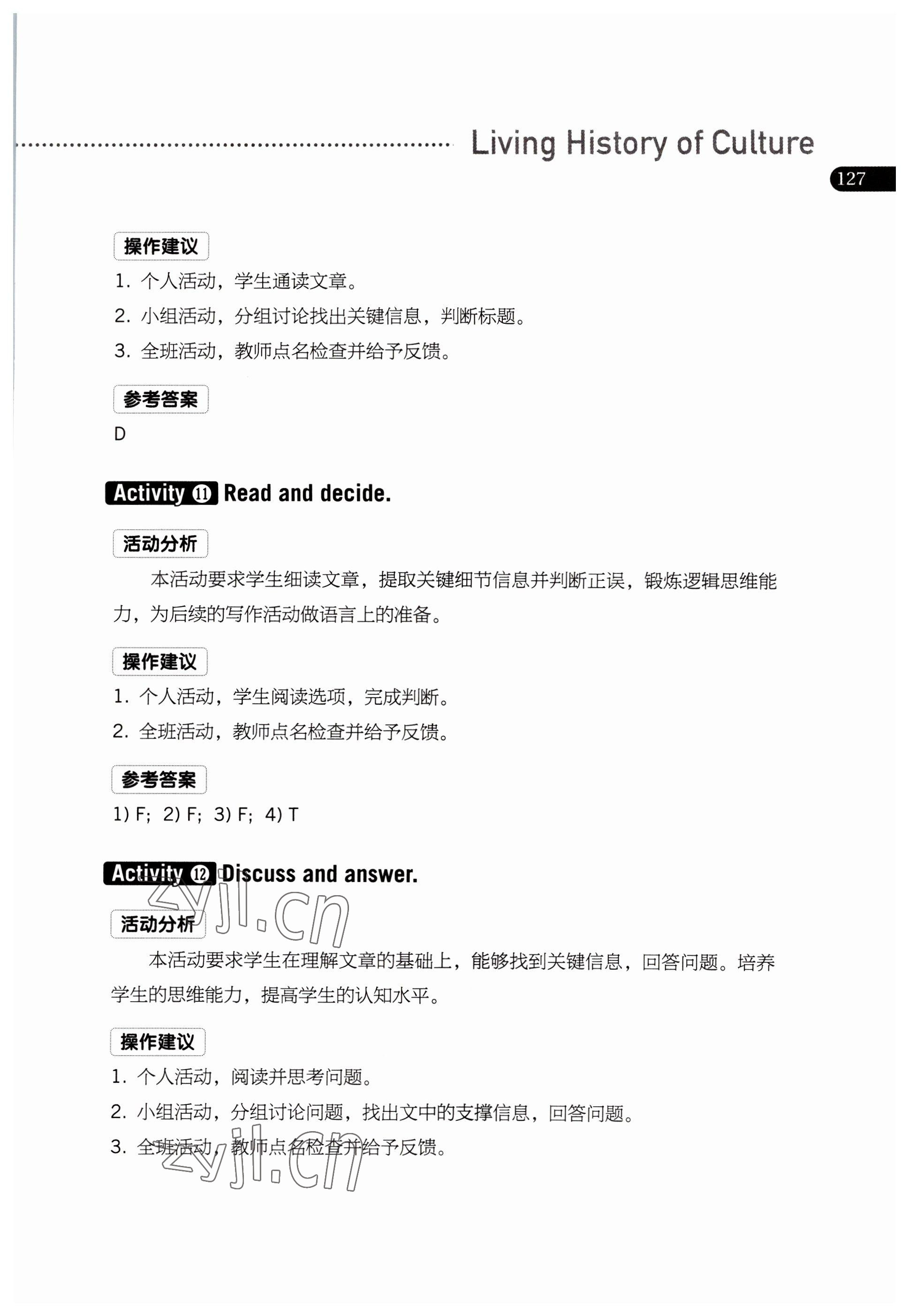 Living History of Culture

127

操作建议

1. 个人活动，学生通读文章。

2. 小组活动，分组讨论找出关键信息，判断标题。

3. 全班活动，教师点名检查并给予反馈。

参考答案

D

Activity ⑪ Read and decide.

活动分析

本活动要求学生细读文章，提取关键细节信息并判断正误，锻炼逻辑思维能力，为后续的写作活动做语言上的准备。

操作建议

1. 个人活动，学生阅读选项，完成判断。

2. 全班活动，教师点名检查并给予反馈。

参考答案

1) F; 2) F; 3) F; 4) T

Activity ⑫ Discuss and answer.

zyjl.cn

活动分析

本活动要求学生在理解文章的基础上，能够找到关键信息，回答问题。培养学生的思维能力，提高学生的认知水平。

操作建议

1. 个人活动，阅读并思考问题。

2. 小组活动，分组讨论问题，找出文中的支撑信息，回答问题。

3. 全班活动，教师点名检查并给予反馈。

zyjl.cn